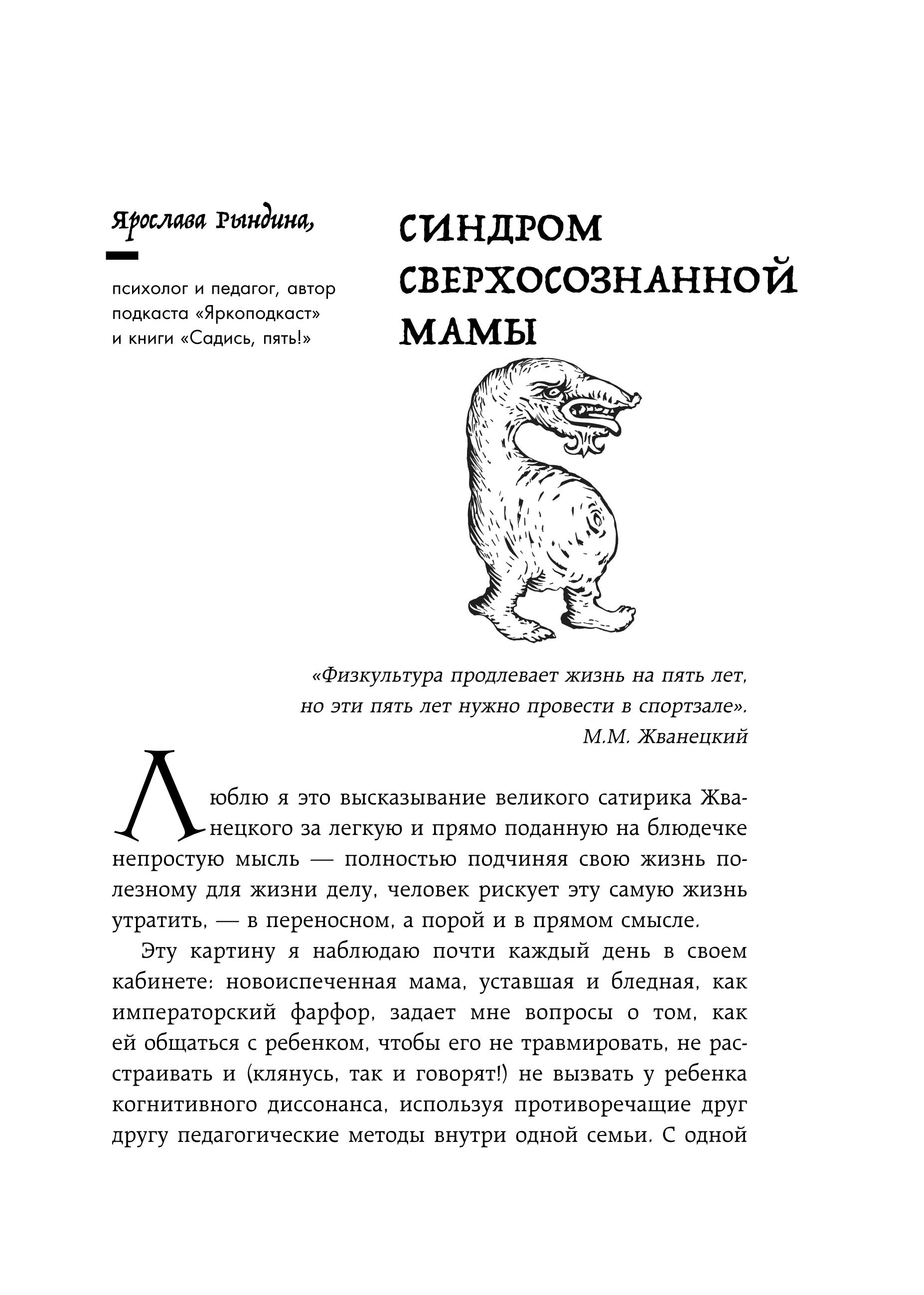 Ярослава Рындина,

психолог и педагог, автор подкаста «Яркоподкаст» и книги «Садись, пять!»

СИНДРОМ СВЕРХОСОЗНАННОЙ МАМЫ

«Физкультура продлевает жизнь на пять лет, но эти пять лет нужно провести в спортзале».
М.М. Жванецкий

Люблю я это высказывание великого сатирика Жванецкого за легкую и прямо поданную на блюдечке непростую мысль — полностью подчиняя свою жизнь полезному для жизни делу, человек рискует эту самую жизнь утратить, — в переносном, а порой и в прямом смысле.

Эту картину я наблюдаю почти каждый день в своем кабинете: новоиспеченная мама, уставшая и бледная, как императорский фарфор, задает мне вопросы о том, как ей общаться с ребенком, чтобы его не травмировать, не расстраивать и (клянусь, так и говорят!) не вызвать у ребенка когнитивного диссонанса, используя противоречащие друг другу педагогические методы внутри одной семьи. С одной